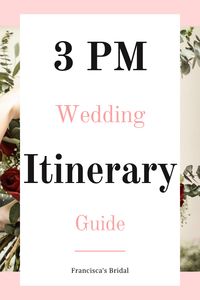 3 PM

Wedding

Itinerary

Guide

Francisca's Bridal